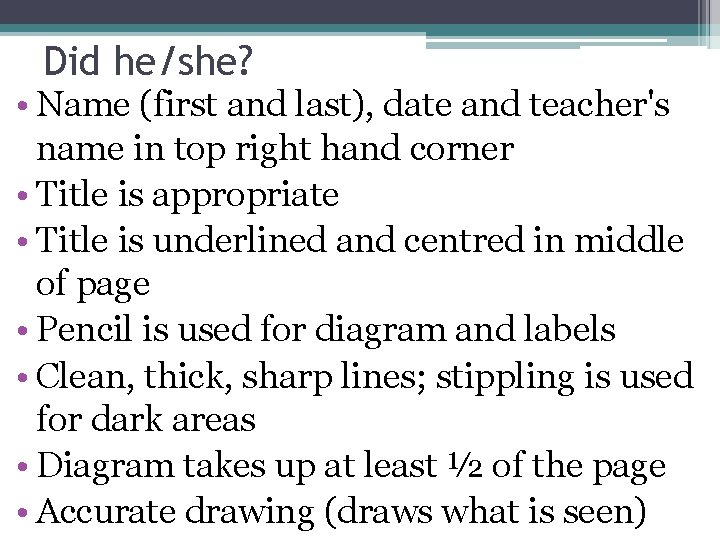 Did he/she?

• Name (first and last), date and teacher's name in top right hand corner
• Title is appropriate
• Title is underlined and centred in middle of page
• Pencil is used for diagram and labels
• Clean, thick, sharp lines; stippling is used for dark areas
• Diagram takes up at least ½ of the page
• Accurate drawing (draws what is seen)